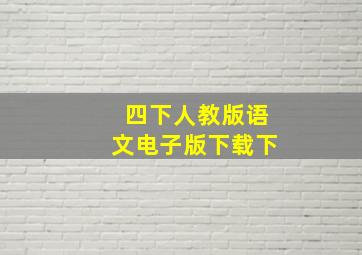 四下人教版语文电子版下载下